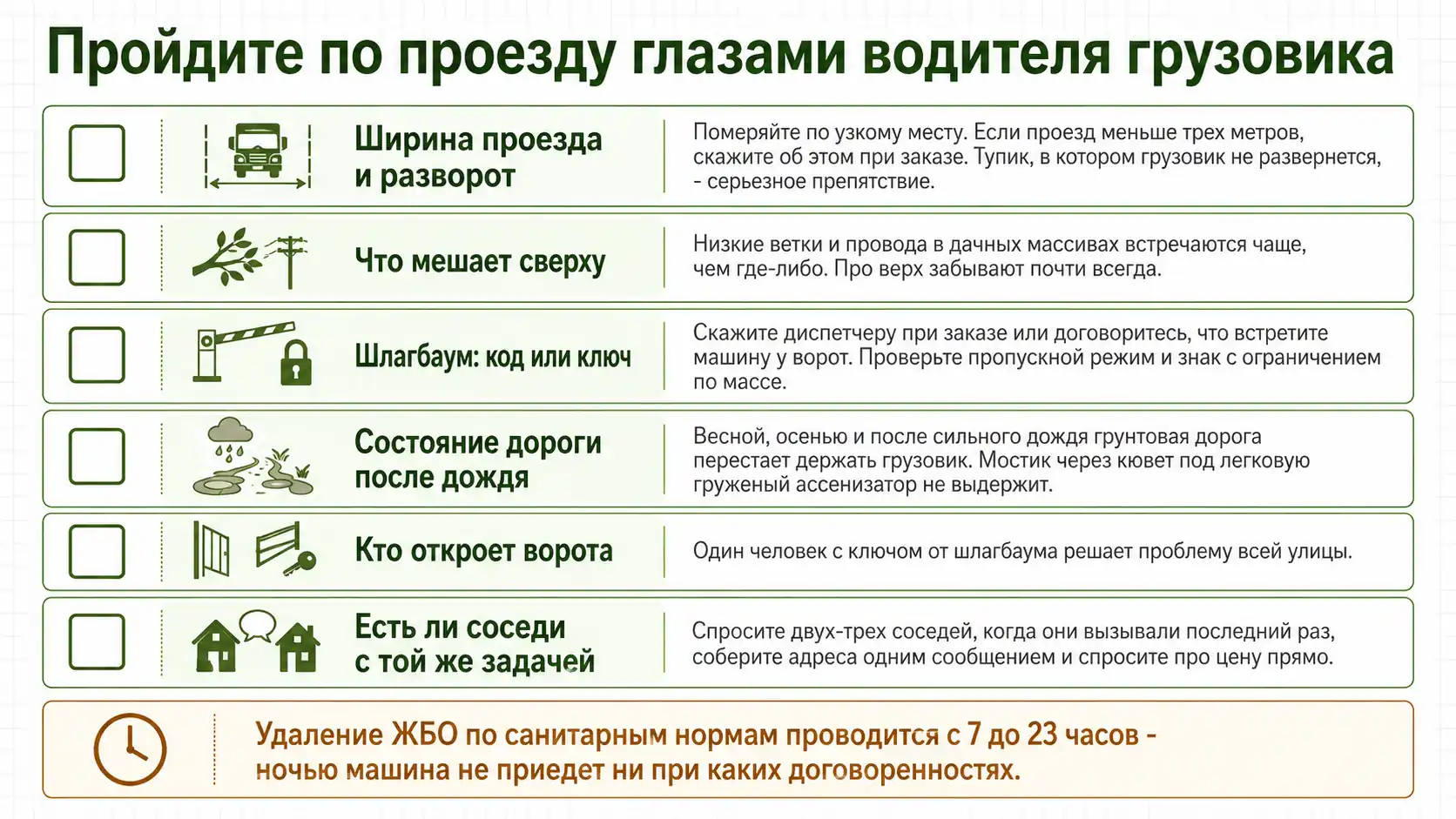 Пройдите по проезду глазами водителя грузовика

Ширина проезда и разворот

Померяйте по узкому месту. Если проезд меньше трех метров, скажите об этом при заказе. Тупик, в котором грузовик не развернется, - серьезное препятствие.

Что мешает сверху

Низкие ветки и провода в дачных массивах встречаются чаще, чем где-либо. Про верх забывают почти всегда.

Шлагбаум: код или ключ

Скажите диспетчеру при заказе или договоритесь, что встретите машину у ворот. Проверьте пропускной режим и знак с ограничением по массе.

Состояние дороги после дождя

Весной, осенью и после сильного дождя грунтовая дорога перестает держать грузовик. Мостик через кювет под легковую груженый ассенизатор не выдержит.

Кто откроет ворота

Один человек с ключом от шлагбаума решает проблему всей улицы.

Есть ли соседи с той же задачей

Спросите двух-трех соседей, когда они вызывали последний раз, соберите адреса одним сообщением и спросите про цену прямо.

Удаление ЖБО по санитарным нормам проводится с 7 до 23 часов - ночью машина не приедет ни при каких договоренностях.